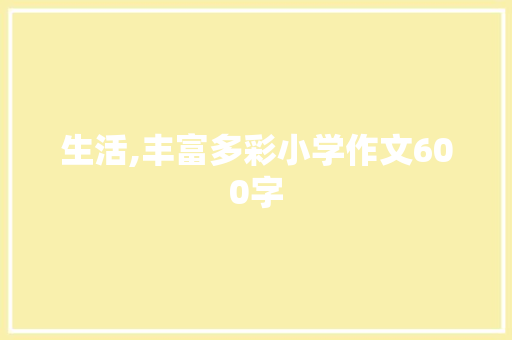 生活,丰富多彩小学作文600字